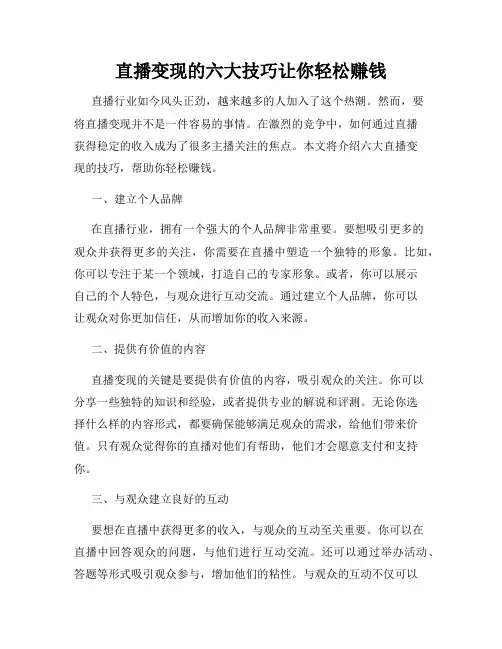 直播变现的六大技巧让你轻松赚钱

直播行业如今风头正劲，越来越多的人加入了这个热潮。然而，要将直播变现并不是一件容易的事情。在激烈的竞争中，如何通过直播获得稳定的收入成为了很多主播关注的焦点。本文将介绍六大直播变现的技巧，帮助你轻松赚钱。

一、建立个人品牌

在直播行业，拥有一个强大的个人品牌非常重要。要想吸引更多的观众并获得更多的关注，你需要在直播中塑造一个独特的形象。比如，你可以专注于某一个领域，打造自己的专家形象。或者，你可以展示自己的个人特色，与观众进行互动交流。通过建立个人品牌，你可以让观众对你更加信任，从而增加你的收入来源。

二、提供有价值的内容

直播变现的关键是要提供有价值的内容，吸引观众的关注。你可以分享一些独特的知识和经验，或者提供专业的解说和评测。无论你选择什么样的内容形式，都要确保能够满足观众的需求，给他们带来价值。只有观众觉得你的直播对他们有帮助，他们才会愿意支付和支持你。

三、与观众建立良好的互动

要想在直播中获得更多的收入，与观众的互动至关重要。你可以在直播中回答观众的问题，与他们进行互动交流。还可以通过举办活动、答题等形式吸引观众参与，增加他们的粘性。与观众的互动不仅可以